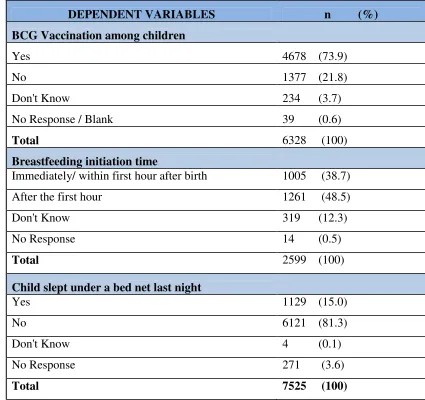 | DEPENDENT VARIABLES | n (%) |
|---|---|
| **BCG Vaccination among children** | |
| Yes | 4678 (73.9) |
| No | 1377 (21.8) |
| Don't Know | 234 (3.7) |
| No Response / Blank | 39 (0.6) |
| **Total** | 6328 (100) |
| **Breastfeeding initiation time** | |
| Immediately/ within first hour after birth | 1005 (38.7) |
| After the first hour | 1261 (48.5) |
| Don't Know | 319 (12.3) |
| No Response | 14 (0.5) |
| **Total** | 2599 (100) |
| **Child slept under a bed net last night** | |
| Yes | 1129 (15.0) |
| No | 6121 (81.3) |
| Don't Know | 4 (0.1) |
| No Response | 271 (3.6) |
| **Total** | **7525 (100)** |